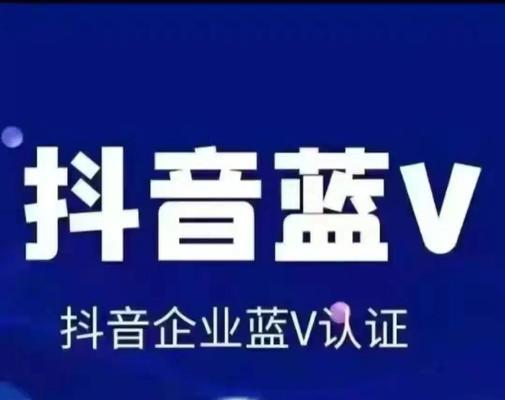 抖音蓝V

抖音企业蓝V认证